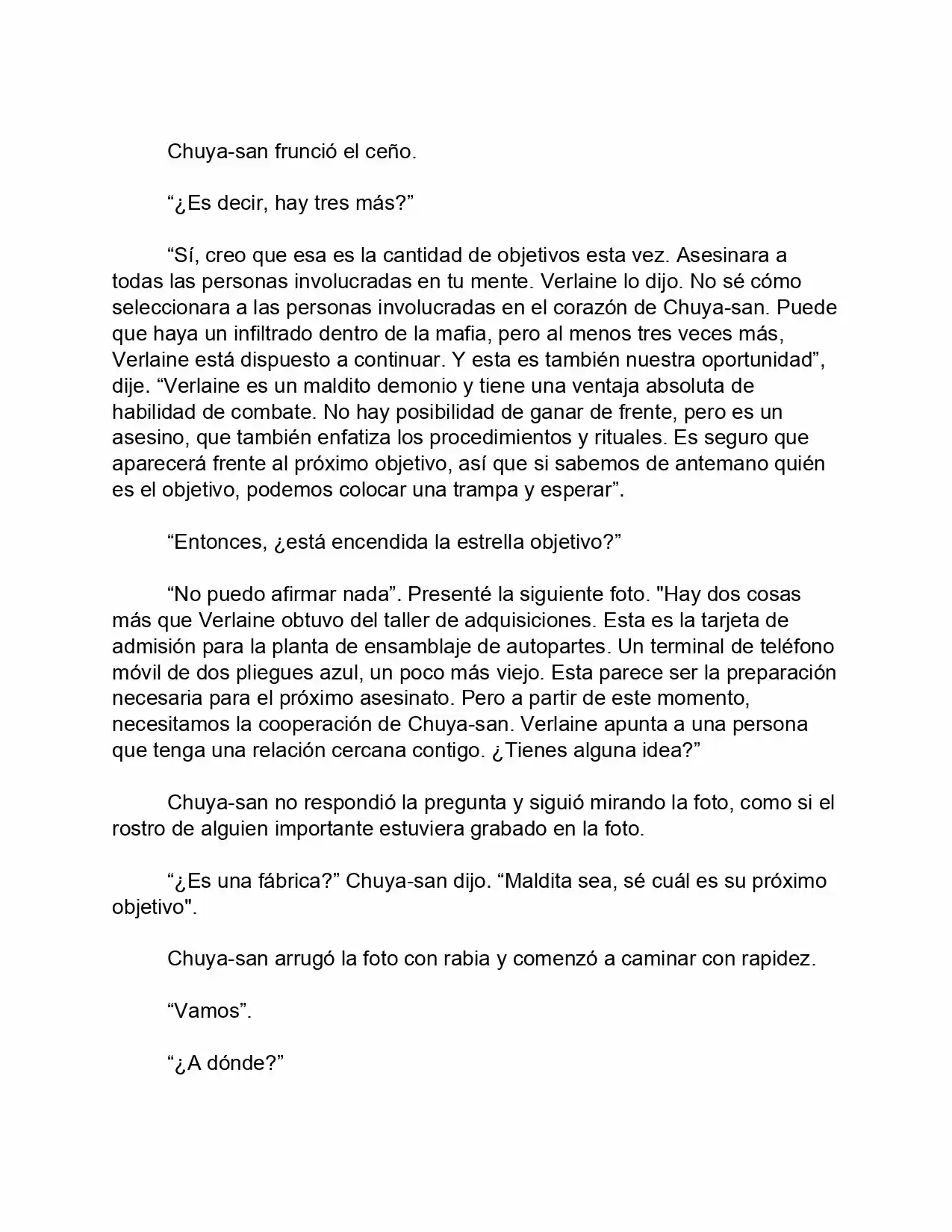 Chuya-san frunció el ceño.

“¿Es decir, hay tres más?”

“Sí, creo que esa es la cantidad de objetivos esta vez. Asesinara a todas las personas involucradas en tu mente. Verlaine lo dijo. No sé cómo seleccionara a las personas involucradas en el corazón de Chuya-san. Puede que haya un infiltrado dentro de la mafia, pero al menos tres veces más, Verlaine está dispuesto a continuar. Y esta es también nuestra oportunidad”, dije. “Verlaine es un maldito demonio y tiene una ventaja absoluta de habilidad de combate. No hay posibilidad de ganar de frente, pero es un asesino, que también enfatiza los procedimientos y rituales. Es seguro que aparecerá frente al próximo objetivo, así que si sabemos de antemano quién es el objetivo, podemos colocar una trampa y esperar”.

“Entonces, ¿está encendida la estrella objetivo?”

“No puedo afirmar nada”. Presenté la siguiente foto. "Hay dos cosas más que Verlaine obtuvo del taller de adquisiciones. Esta es la tarjeta de admisión para la planta de ensamblaje de autopartes. Un terminal de teléfono móvil de dos pliegues azul, un poco más viejo. Esta parece ser la preparación necesaria para el próximo asesinato. Pero a partir de este momento, necesitamos la cooperación de Chuya-san. Verlaine apunta a una persona que tenga una relación cercana contigo. ¿Tienes alguna idea?”

Chuya-san no respondió la pregunta y siguió mirando la foto, como si el rostro de alguien importante estuviera grabado en la foto.

“¿Es una fábrica?” Chuya-san dijo. “Maldita sea, sé cuál es su próximo objetivo".

Chuya-san arrugó la foto con rabia y comenzó a caminar con rapidez.

“Vamos”.

“¿A dónde?”